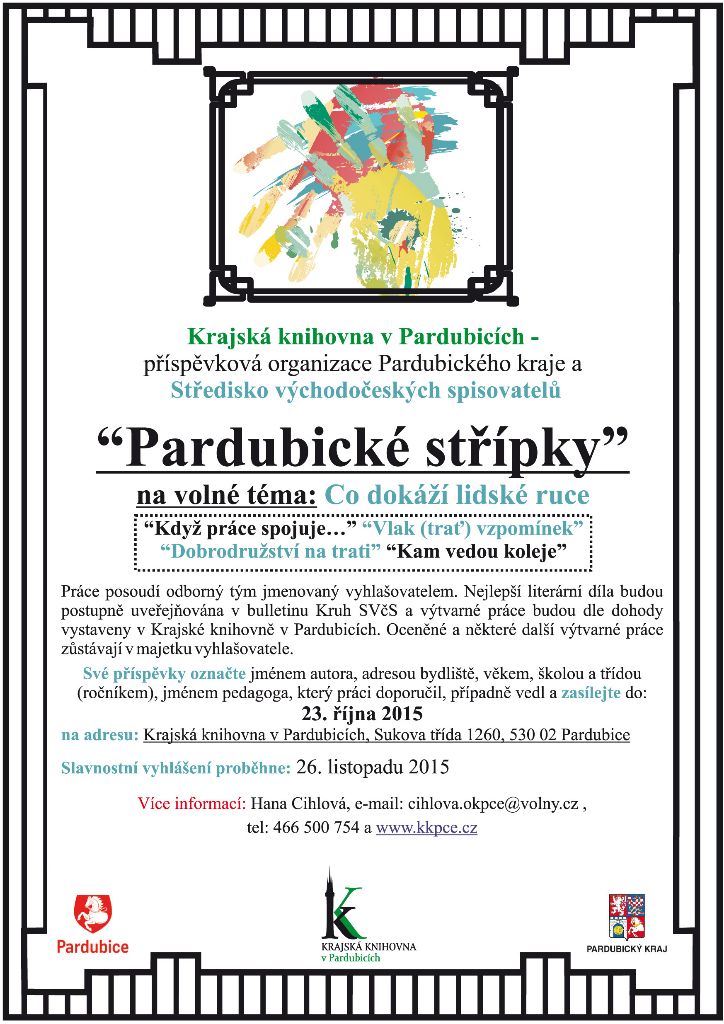 Krajská knihovna v Pardubicích -
příspěvková organizace Pardubického kraje a
Středisko východočeských spisovatelů

“Pardubické střípky”

na volné téma: Co dokáží lidské ruce

“Když práce spojuje…” “Vlak (trať) vzpomínek”
“Dobrodružství na trati” “Kam vedou koleje”

Práce posoudí odborný tým jmenovaný vyhlašovatelem. Nejlepší literární díla budou postupně uveřejňována v bulletinu Kruh SVčS a výtvarné práce budou dle dohody vystaveny v Krajské knihovně v Pardubicích. Oceněné a některé další výtvarné práce zůstávají v majetku vyhlašovatele.

Své příspěvky označte jménem autora, adresou bydliště, věkem, školou a třídou (ročníkem), jménem pedagoga, který práci doporučil, případně vedl a zasílejte do:
23. října 2015
na adresu: Krajská knihovna v Pardubicích, Sukova třída 1260, 530 02 Pardubice

Slavnostní vyhlášení proběhne: 26. listopadu 2015

Více informací: Hana Cihlová, e-mail: cihlova.okpce@volny.cz ,
tel: 466 500 754 a www.kkpce.cz

Pardubice

KRAJSKÁ KNIHOVNA
v Pardubicích

PARDUBICKÝ KRAJ